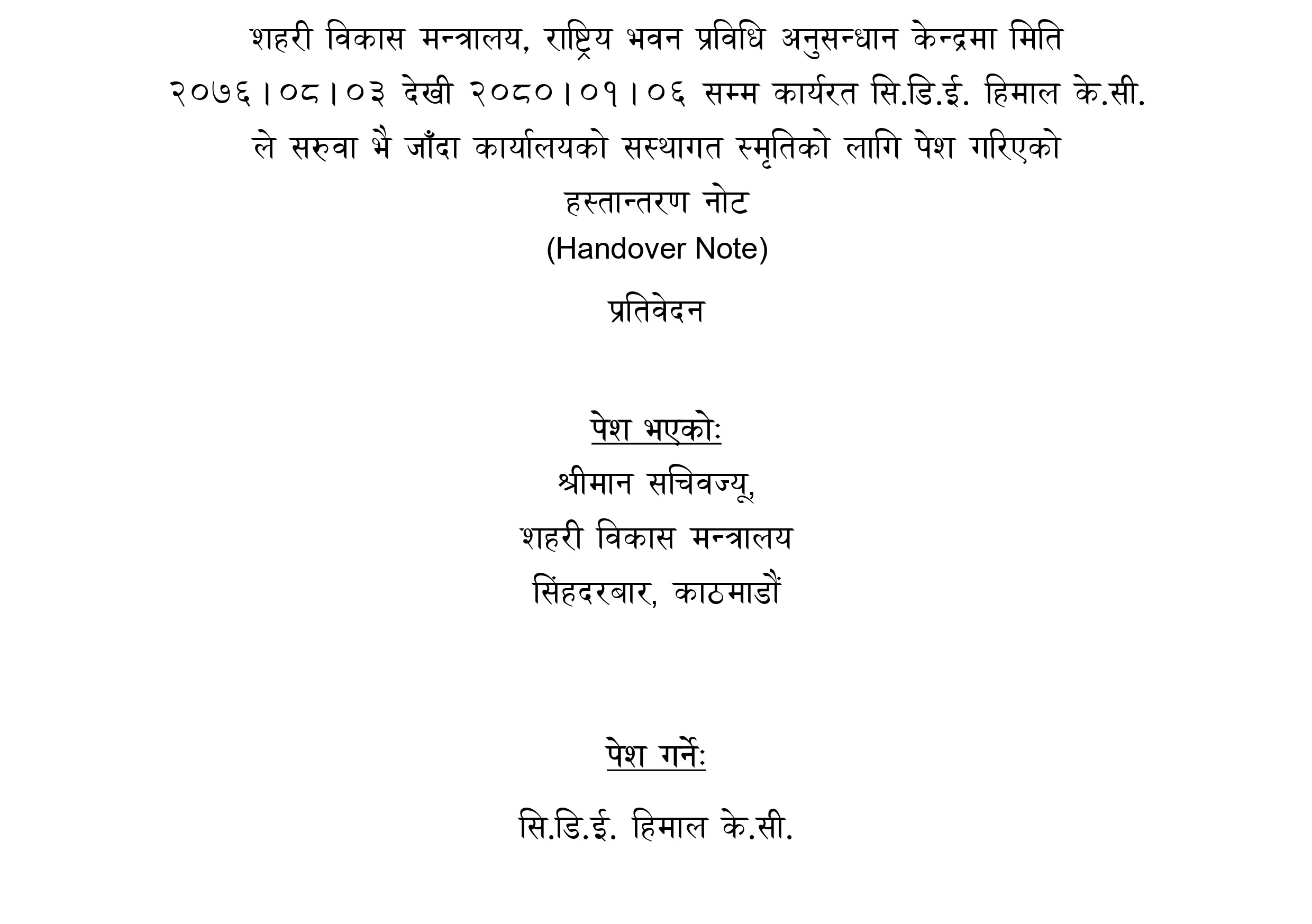 शहरी विकास मन्त्रालय, राष्ट्रिय भवन प्रविधि अनुसन्धान केन्द्रमा मिति २०७६।०८।०३ देखी २०८०।०१।०६ सम्म कार्यरत सि.डि.ई. हिमाल के.सी. ले सरुवा भै जाँदा कार्यालयको सस्थागत स्मृतिको लागि पेश गरिएको

हस्तान्तरण नोट

(Handover Note)

प्रतिवेदन

पेश भएकोः

श्रीमान सचिवज्यू,

शहरी विकास मन्त्रालय

सिंहदरबार, काठमाडौं

पेश गर्नेः

सि.डि.ई. हिमाल के.सी.